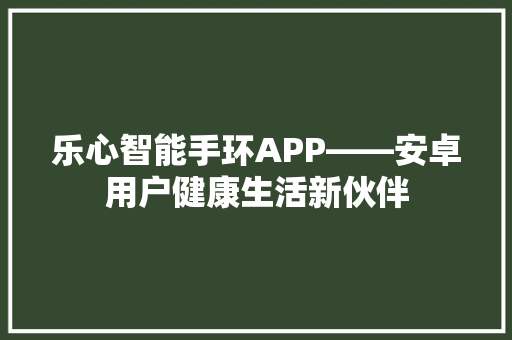 乐心智能手环APP——安卓用户健康生活新伙伴